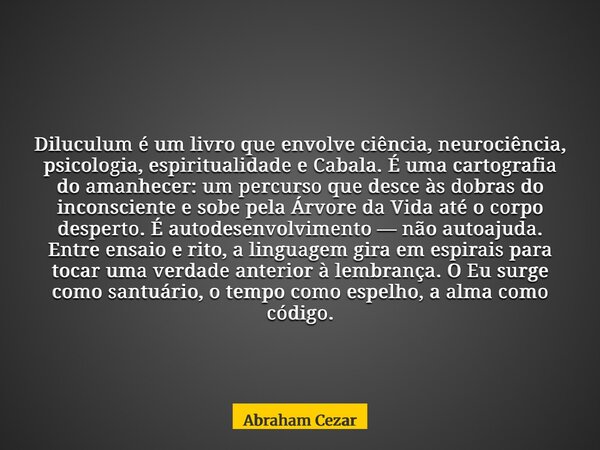 Diluculum é um livro que envolve ciência, neurociência, psicologia, espiritualidade e Cabala. É uma cartografia do amanhecer: um percurso que desce às dobras do inconsciente e sobe pela Árvore da Vida até o corpo desperto. É autodesenvolvimento — não autoajuda. Entre ensaio e rito, a linguagem gira em espirais para tocar uma verdade anterior à lembrança. O Eu surge como santuário, o tempo como espelho, a alma como código.

Abraham Cezar